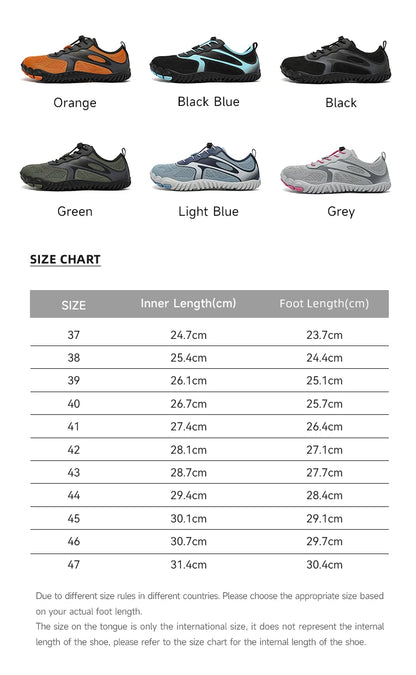 Orange

Black Blue

Black

Green

Light Blue

Grey

SIZE CHART

| SIZE | Inner Length(cm) | Foot Length(cm) |
|---|---|---|
| 37 | 24.7cm | 23.7cm |
| 38 | 25.4cm | 24.4cm |
| 39 | 26.1cm | 25.1cm |
| 40 | 26.7cm | 25.7cm |
| 41 | 27.4cm | 26.4cm |
| 42 | 28.1cm | 27.1cm |
| 43 | 28.7cm | 27.7cm |
| 44 | 29.4cm | 28.4cm |
| 45 | 30.1cm | 29.1cm |
| 46 | 30.7cm | 29.7cm |
| 47 | 31.4cm | 30.4cm |

Due to different size rules in different countries. Please choose the appropriate size based on your actual foot length.
The size on the tongue is only the international size, it does not represent the internal length of the shoe, please refer to the size chart for the internal length of the shoe.